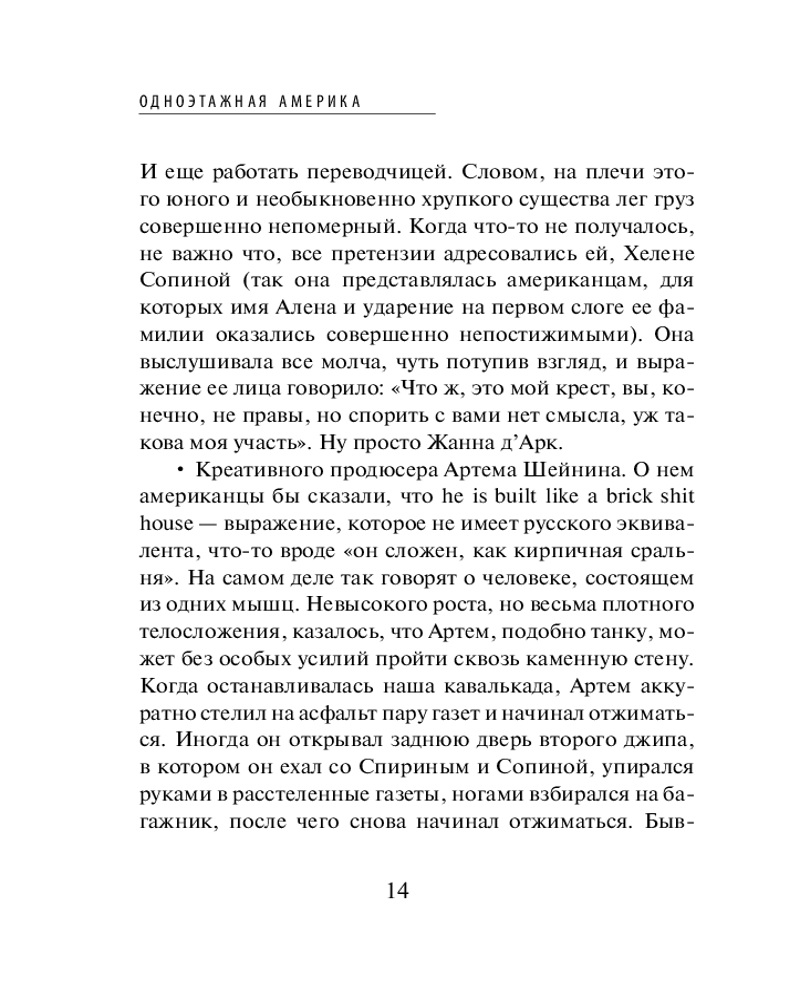 ОДНОЭТАЖНАЯ АМЕРИКА

И еще работать переводчицей. Словом, на плечи этого юного и необыкновенно хрупкого существа лег груз совершенно непомерный. Когда что-то не получалось, не важно что, все претензии адресовались ей, Хелене Сопиной (так она представлялась американцам, для которых имя Алена и ударение на первом слоге ее фамилии оказались совершенно непостижимыми). Она выслушивала все молча, чуть потупив взгляд, и выражение ее лица говорило: «Что ж, это мой крест, вы, конечно, не правы, но спорить с вами нет смысла, уж такова моя участь». Ну просто Жанна д'Арк.

• Креативного продюсера Артема Шейнина. О нем американцы бы сказали, что he is built like a brick shit house — выражение, которое не имеет русского эквивалента, что-то вроде «он сложен, как кирпичная сральня». На самом деле так говорят о человеке, состоящем из одних мышц. Невысокого роста, но весьма плотного телосложения, казалось, что Артем, подобно танку, может без особых усилий пройти сквозь каменную стену. Когда останавливалась наша кавалькада, Артем аккуратно стелил на асфальт пару газет и начинал отжиматься. Иногда он открывал заднюю дверь второго джипа, в котором он ехал со Спириным и Сопиной, упирался руками в расстеленные газеты, ногами взбирался на багажник, после чего снова начинал отжиматься. Быв-

14